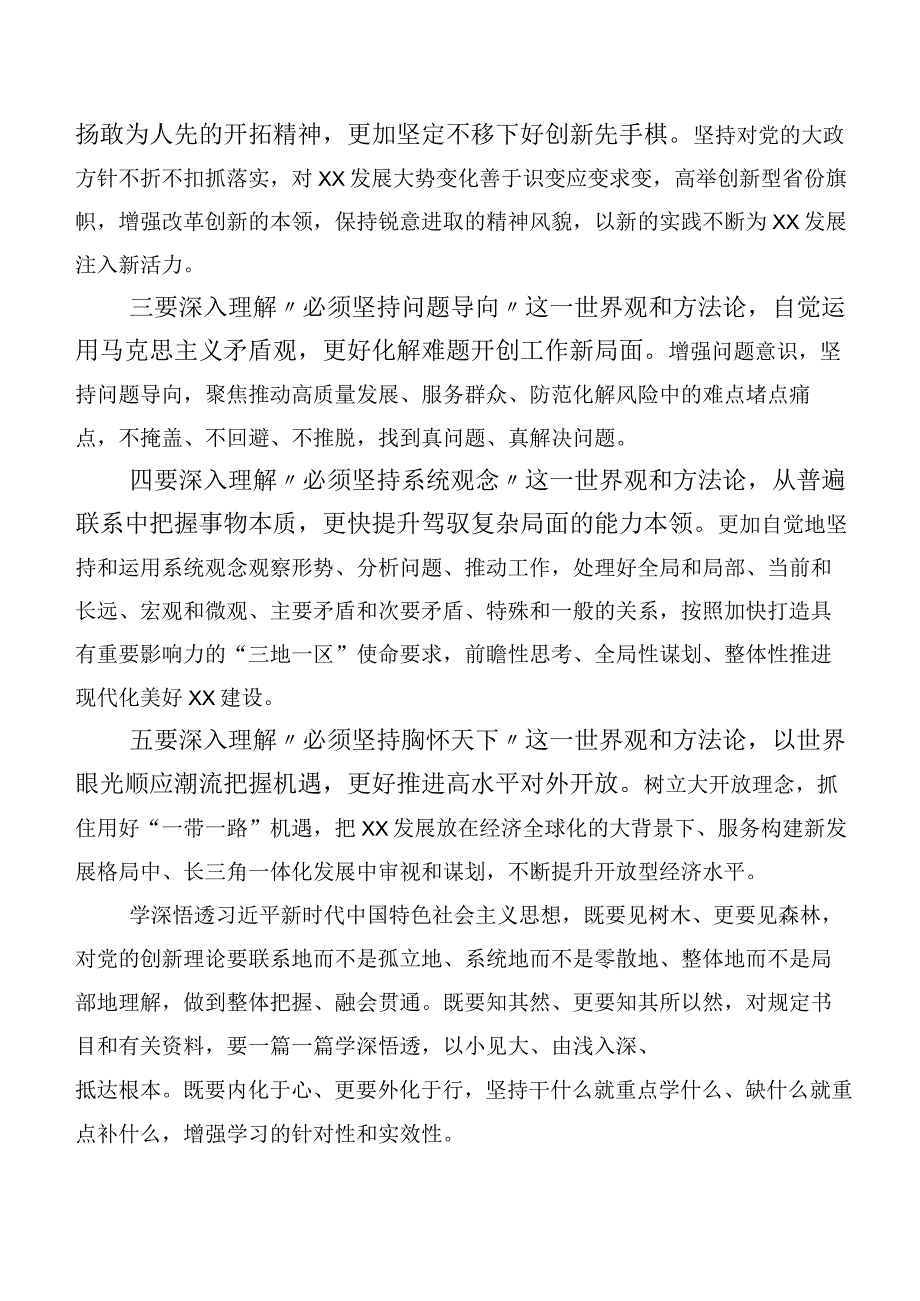 扬敢为人先的开拓精神，更加坚定不移下好创新先手棋。坚持对党的大政方针不折不扣抓落实，对XX发展大势变化善于识变应变求变，高举创新型省份旗帜，增强改革创新的本领，保持锐意进取的精神风貌，以新的实践不断为XX发展注入新活力。

三要深入理解〃必须坚持问题导向〃这一世界观和方法论，自觉运用马克思主义矛盾观，更好化解难题开创工作新局面。增强问题意识，坚持问题导向，聚焦推动高质量发展、服务群众、防范化解风险中的难点堵点痛点，不掩盖、不回避、不推脱，找到真问题、真解决问题。

四要深入理解〃必须坚持系统观念〃这一世界观和方法论，从普遍联系中把握事物本质，更快提升驾驭复杂局面的能力本领。更加自觉地坚持和运用系统观念观察形势、分析问题、推动工作，处理好全局和局部、当前和长远、宏观和微观、主要矛盾和次要矛盾、特殊和一般的关系，按照加快打造具有重要影响力的“三地一区”使命要求，前瞻性思考、全局性谋划、整体性推进现代化美好XX建设。

五要深入理解〃必须坚持胸怀天下〃这一世界观和方法论，以世界眼光顺应潮流把握机遇，更好推进高水平对外开放。树立大开放理念，抓住用好“一带一路”机遇，把XX发展放在经济全球化的大背景下、服务构建新发展格局中、长三角一体化发展中审视和谋划，不断提升开放型经济水平。

学深悟透习近平新时代中国特色社会主义思想，既要见树木、更要见森林，对党的创新理论要联系地而不是孤立地、系统地而不是零散地、整体地而不是局部地理解，做到整体把握、融会贯通。既要知其然、更要知其所以然，对规定书目和有关资料，要一篇一篇学深悟透，以小见大、由浅入深、抵达根本。既要内化于心、更要外化于行，坚持干什么就重点学什么、缺什么就重点补什么，增强学习的针对性和实效性。